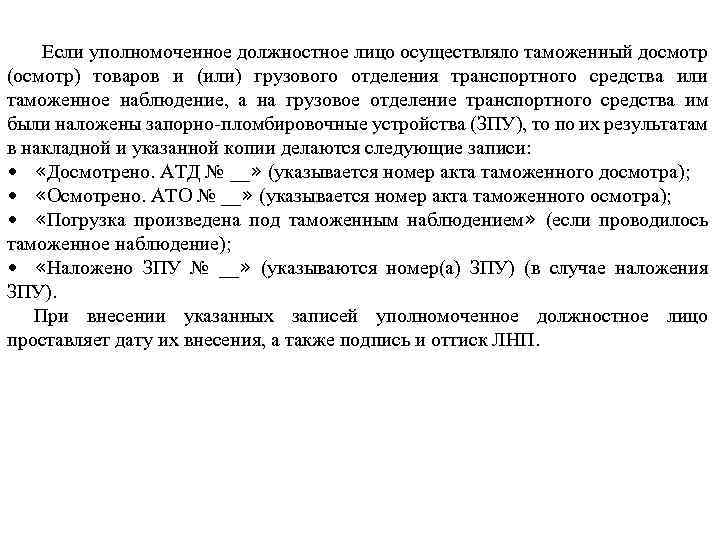 Если уполномоченное должностное лицо осуществляло таможенный досмотр (осмотр) товаров и (или) грузового отделения транспортного средства или таможенное наблюдение, а на грузовое отделение транспортного средства им были наложены запорно-пломбировочные устройства (ЗПУ), то по их результатам в накладной и указанной копии делаются следующие записи:

• «Досмотрено. АТД № __» (указывается номер акта таможенного досмотра);
• «Осмотрено. АТО № __» (указывается номер акта таможенного осмотра);
• «Погрузка произведена под таможенным наблюдением» (если проводилось таможенное наблюдение);
• «Наложено ЗПУ № __» (указываются номер(а) ЗПУ) (в случае наложения ЗПУ).

При внесении указанных записей уполномоченное должностное лицо проставляет дату их внесения, а также подпись и оттиск ЛНП.